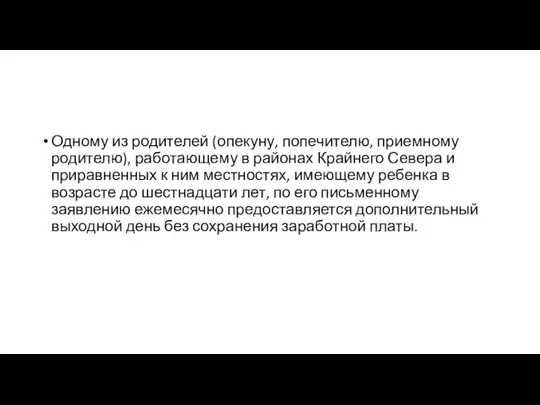 • Одному из родителей (опекуну, попечителю, приемному родителю), работающему в районах Крайнего Севера и приравненных к ним местностях, имеющему ребенка в возрасте до шестнадцати лет, по его письменному заявлению ежемесячно предоставляется дополнительный выходной день без сохранения заработной платы.